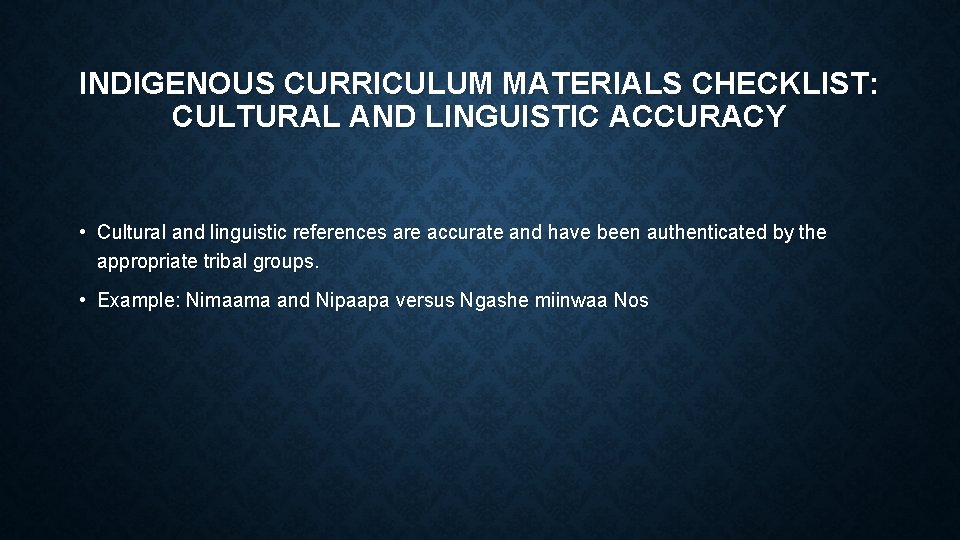 INDIGENOUS CURRICULUM MATERIALS CHECKLIST: CULTURAL AND LINGUISTIC ACCURACY

• Cultural and linguistic references are accurate and have been authenticated by the appropriate tribal groups.

• Example: Nimaama and Nipaapa versus Ngashe miinwaa Nos